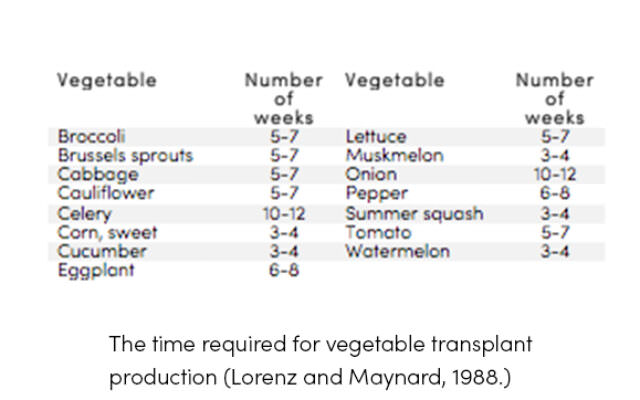 | Vegetable | Number of weeks | Vegetable | Number of weeks |
|---|---|---|---|
| Broccoli | 5-7 | Lettuce | 5-7 |
| Brussels sprouts | 5-7 | Muskmelon | 3-4 |
| Cabbage | 5-7 | Onion | 10-12 |
| Cauliflower | 5-7 | Pepper | 6-8 |
| Celery | 10-12 | Summer squash | 3-4 |
| Corn, sweet | 3-4 | Tomato | 5-7 |
| Cucumber | 3-4 | Watermelon | 3-4 |
| Eggplant | 6-8 | | |

The time required for vegetable transplant production (Lorenz and Maynard, 1988.)